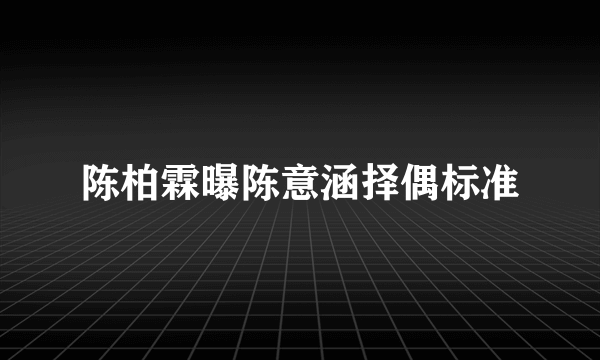 陈柏霖曝陈意涵择偶标准